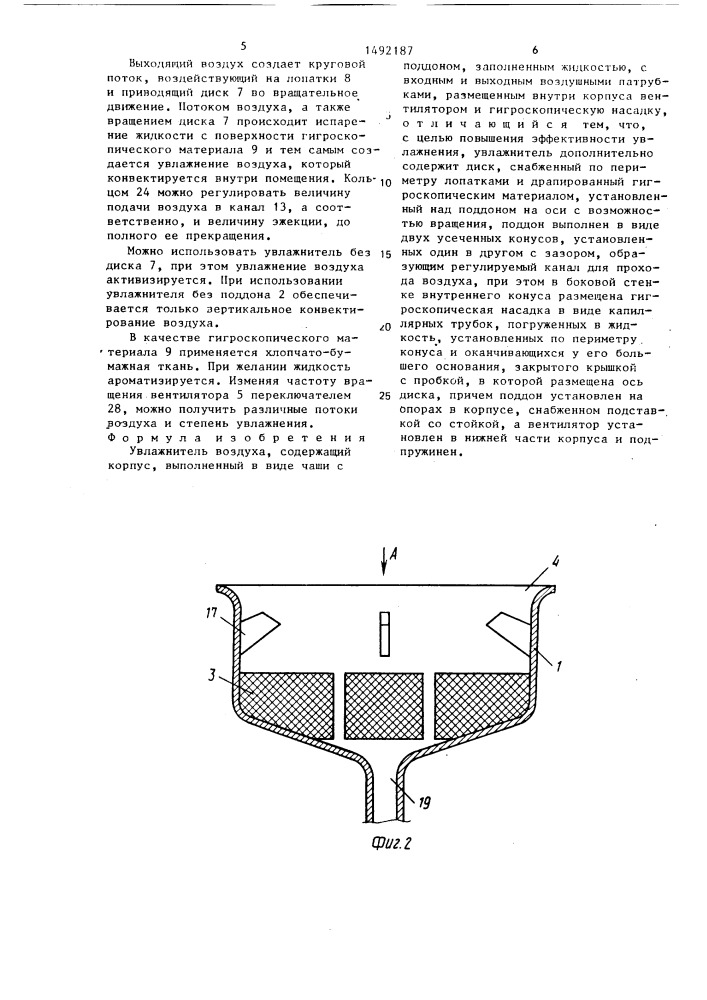 5

1492187

6

Выходящий воздух создает круговой поток, воздействующий на лопатки 8 и приводящий диск 7 во вращательное движение. Потоком воздуха, а также вращением диска 7 происходит испарение жидкости с поверхности гигроскопического материала 9 и тем самым создается увлажнение воздуха, который конвектируется внутри помещения. Кольцом 24 можно регулировать величину подачи воздуха в канал 13, а соответственно, и величину эжекции, до полного ее прекращения.

Можно использовать увлажнитель без диска 7, при этом увлажнение воздуха активизируется. При использовании увлажнителя без поддона 2 обеспечивается только вертикальное конвектирование воздуха.

В качестве гигроскопического материала 9 применяется хлопчато-бумажная ткань. При желании жидкость ароматизируется. Изменяя частоту вращения вентилятора 5 переключателем 28, можно получить различные потоки воздуха и степень увлажнения.

Формула изобретения

Увлажнитель воздуха, содержащий корпус, выполненный в виде чаши с поддоном, заполненным жидкостью, с входным и выходным воздушными патрубками, размещенным внутри корпуса вентилятором и гигроскопическую насадку, отличающийся тем, что, с целью повышения эффективности увлажнения, увлажнитель дополнительно содержит диск, снабженный по периметру лопатками и драпированный гигроскопическим материалом, установленный над поддоном на оси с возможностью вращения, поддон выполнен в виде двух усеченных конусов, установленных один в другом с зазором, образующим регулируемый канал для прохода воздуха, при этом в боковой стенке внутреннего конуса размещена гигроскопическая насадка в виде капиллярных трубок, погруженных в жидкость, установленных по периметру конуса и оканчивающихся у его большего основания, закрытого крышкой с пробкой, в которой размещена ось диска, причем поддон установлен на опорах в корпусе, снабженном подставкой со стойкой, а вентилятор установлен в нижней части корпуса и подпружинен.

5
10
15
20
25

A
4
17
1
3
19
Фиг.2